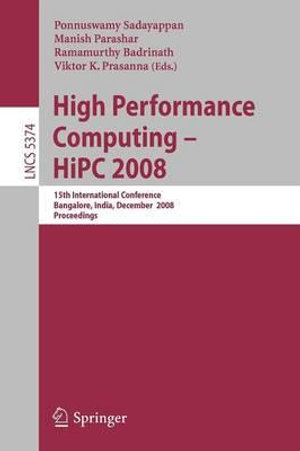 Ponnuswamy Sadayappan
Manish Parashar
Ramamurthy Badrinath
Viktor K. Prasanna (Eds.)

LNCS 5374

High Performance Computing – HiPC 2008

15th International Conference
Bangalore, India, December 2008
Proceedings

Springer